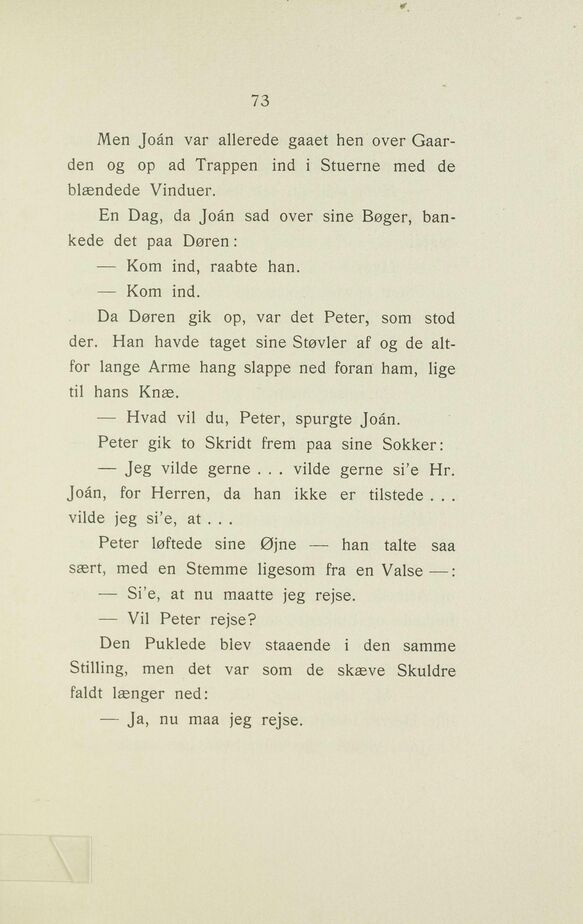 73

Men Joán var allerede gaaet hen over Gaarden og op ad Trappen ind i Stuerne med de blændede Vinduer.

En Dag, da Joán sad over sine Bøger, bankede det paa Døren:

— Kom ind, raabte han.

— Kom ind.

Da Døren gik op, var det Peter, som stod der. Han havde taget sine Støvler af og de altfor lange Arme hang slappe ned foran ham, lige til hans Knæ.

— Hvad vil du, Peter, spurgte Joán.

Peter gik to Skridt frem paa sine Sokker:

— Jeg vilde gerne . . . vilde gerne si'e Hr. Joán, for Herren, da han ikke er tilstede . . . vilde jeg si'e, at . . .

Peter løftede sine Øjne — han talte saa sært, med en Stemme ligesom fra en Valse —:

— Si'e, at nu maatte jeg rejse.

— Vil Peter rejse?

Den Puklede blev staaende i den samme Stilling, men det var som de skæve Skuldre faldt længer ned:

— Ja, nu maa jeg rejse.